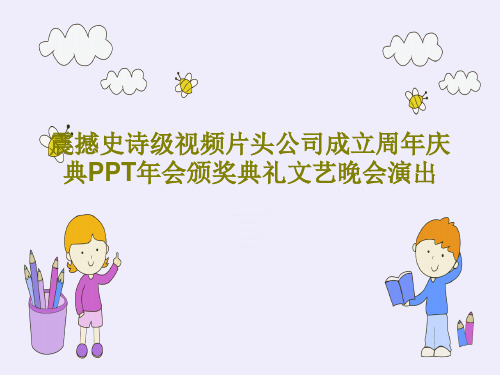 震撼史诗级视频片头公司成立周年庆典PPT年会颁奖典礼文艺晚会演出